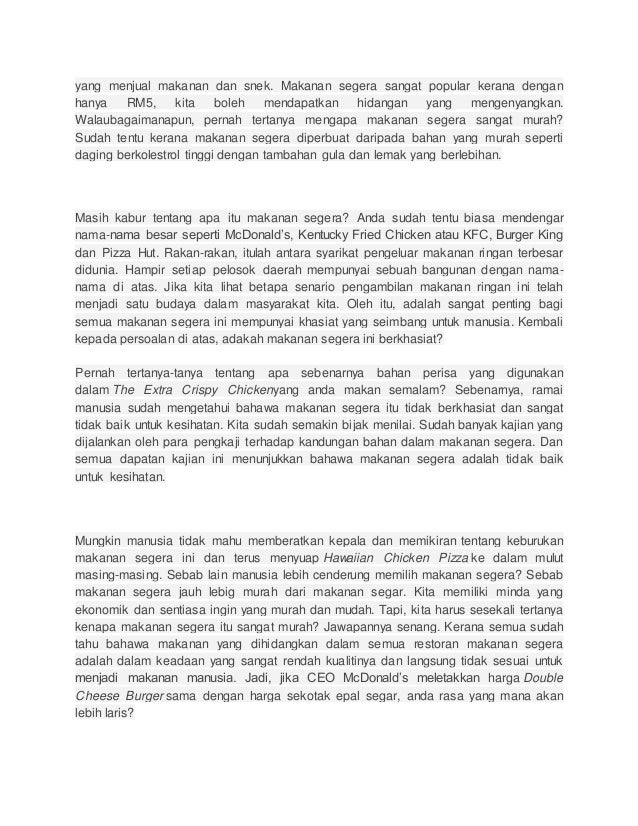 yang menjual makanan dan snek. Makanan segera sangat popular kerana dengan hanya RM5, kita boleh mendapatkan hidangan yang mengenyangkan. Walaubagaimanapun, pernah tertanya mengapa makanan segera sangat murah? Sudah tentu kerana makanan segera diperbuat daripada bahan yang murah seperti daging berkolestrol tinggi dengan tambahan gula dan lemak yang berlebihan.

Masih kabur tentang apa itu makanan segera? Anda sudah tentu biasa mendengar nama-nama besar seperti McDonald's, Kentucky Fried Chicken atau KFC, Burger King dan Pizza Hut. Rakan-rakan, itulah antara syarikat pengeluar makanan ringan terbesar didunia. Hampir setiap pelosok daerah mempunyai sebuah bangunan dengan nama-nama di atas. Jika kita lihat betapa senario pengambilan makanan ringan ini telah menjadi satu budaya dalam masyarakat kita. Oleh itu, adalah sangat penting bagi semua makanan segera ini mempunyai khasiat yang seimbang untuk manusia. Kembali kepada persoalan di atas, adakah makanan segera ini berkhasiat?

Pernah tertanya-tanya tentang apa sebenarnya bahan perisa yang digunakan dalam The Extra Crispy Chickenyang anda makan semalam? Sebenarnya, ramai manusia sudah mengetahui bahawa makanan segera itu tidak berkhasiat dan sangat tidak baik untuk kesihatan. Kita sudah semakin bijak menilai. Sudah banyak kajian yang dijalankan oleh para pengkaji terhadap kandungan bahan dalam makanan segera. Dan semua dapatan kajian ini menunjukkan bahawa makanan segera adalah tidak baik untuk kesihatan.

Mungkin manusia tidak mahu memberatkan kepala dan memikiran tentang keburukan makanan segera ini dan terus menyuap Hawaiian Chicken Pizza ke dalam mulut masing-masing. Sebab lain manusia lebih cenderung memilih makanan segera? Sebab makanan segera jauh lebig murah dari makanan segar. Kita memiliki minda yang ekonomik dan sentiasa ingin yang murah dan mudah. Tapi, kita harus sesekali tertanya kenapa makanan segera itu sangat murah? Jawapannya senang. Kerana semua sudah tahu bahawa makanan yang dihidangkan dalam semua restoran makanan segera adalah dalam keadaan yang sangat rendah kualitinya dan langsung tidak sesuai untuk menjadi makanan manusia. Jadi, jika CEO McDonald's meletakkan harga Double Cheese Burger sama dengan harga sekotak epal segar, anda rasa yang mana akan lebih laris?